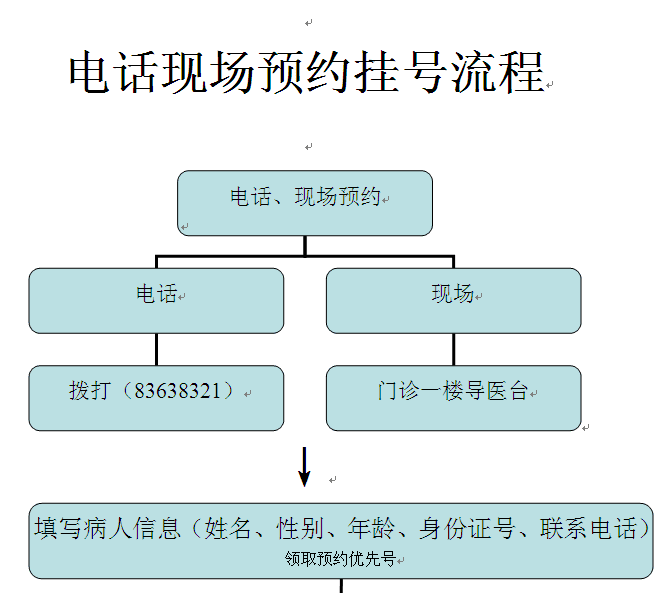 电话现场预约挂号流程

电话、现场预约

电话

现场

拨打（83638321）

门诊一楼导医台

填写病人信息（姓名、性别、年龄、身份证号、联系电话）
领取预约优先号